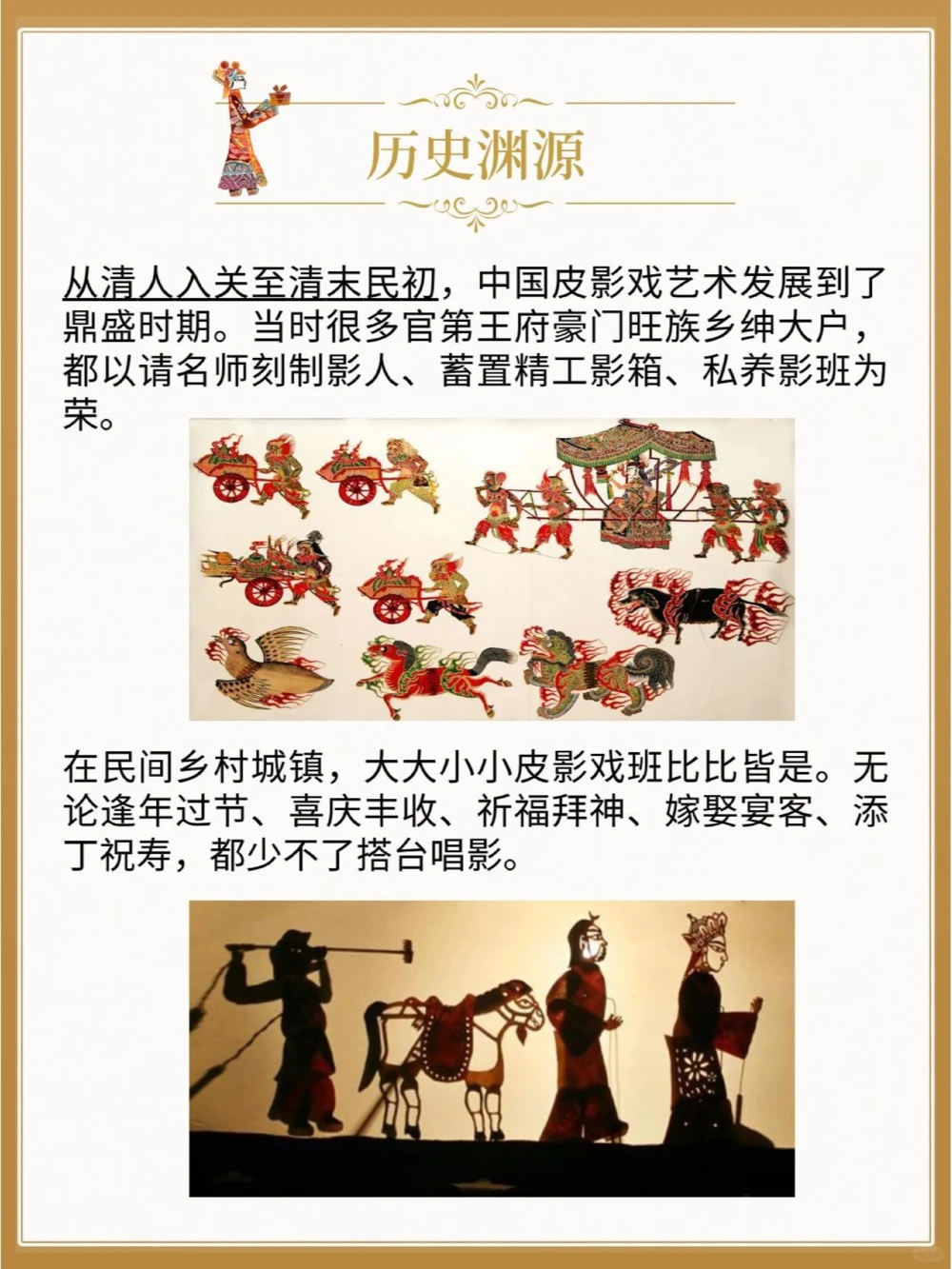 历史渊源

从清人入关至清末民初，中国皮影戏艺术发展到了鼎盛时期。当时很多官第王府豪门旺族乡绅大户，都以请名师刻制影人、蓄置精工影箱、私养影班为荣。

在民间乡村城镇，大大小小皮影戏班比比皆是。无论逢年过节、喜庆丰收、祈福拜神、嫁娶宴客、添丁祝寿，都少不了搭台唱影。